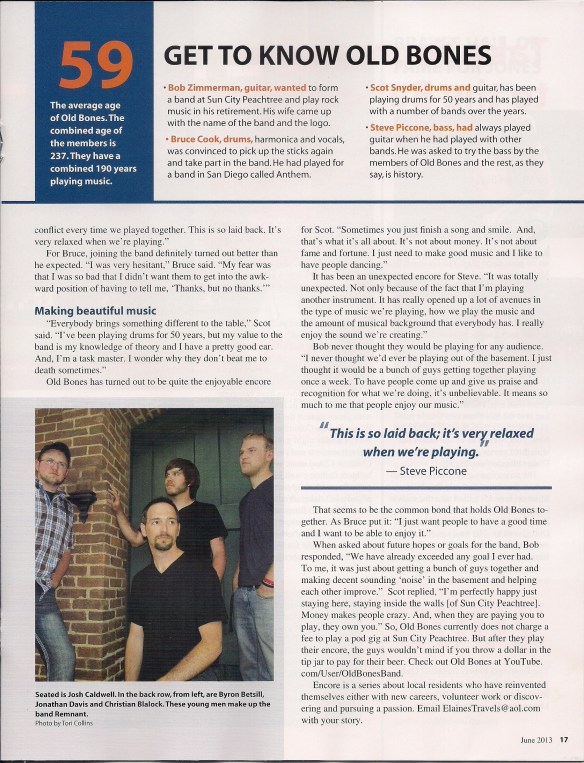 59

The average age of Old Bones. The combined age of the members is 237. They have a combined 190 years playing music.

GET TO KNOW OLD BONES

• Bob Zimmerman, guitar, wanted to form a band at Sun City Peachtree and play rock music in his retirement. His wife came up with the name of the band and the logo.

• Bruce Cook, drums, harmonica and vocals, was convinced to pick up the sticks again and take part in the band. He had played for a band in San Diego called Anthem.

• Scot Snyder, drums and guitar, has been playing drums for 50 years and has played with a number of bands over the years.

• Steve Piccone, bass, had always played guitar when he had played with other bands. He was asked to try the bass by the members of Old Bones and the rest, as they say, is history.

conflict every time we played together. This is so laid back. It's very relaxed when we're playing."

For Bruce, joining the band definitely turned out better than he expected. "I was very hesitant," Bruce said. "My fear was that I was so bad that I didn't want them to get into the awkward position of having to tell me, 'Thanks, but no thanks.'"

Making beautiful music

"Everybody brings something different to the table," Scot said. "I've been playing drums for 50 years, but my value to the band is my knowledge of theory and I have a pretty good ear. And, I'm a task master. I wonder why they don't beat me to death sometimes."

Old Bones has turned out to be quite the enjoyable encore

Seated is Josh Caldwell. In the back row, from left, are Byron Betsill, Jonathan Davis and Christian Blalock. These young men make up the band Remnant.
Photo by Tori Collins

for Scot. "Sometimes you just finish a song and smile. And, that's what it's all about. It's not about money. It's not about fame and fortune. I just need to make good music and I like to have people dancing."

It has been an unexpected encore for Steve. "It was totally unexpected. Not only because of the fact that I'm playing another instrument. It has really opened up a lot of avenues in the type of music we're playing, how we play the music and the amount of musical background that everybody has. I really enjoy the sound we're creating."

Bob never thought they would be playing for any audience. "I never thought we'd ever be playing out of the basement. I just thought it would be a bunch of guys getting together playing once a week. To have people come up and give us praise and recognition for what we're doing, it's unbelievable. It means so much to me that people enjoy our music."

"This is so laid back; it's very relaxed when we're playing."
— Steve Piccone

That seems to be the common bond that holds Old Bones together. As Bruce put it: "I just want people to have a good time and I want to be able to enjoy it."

When asked about future hopes or goals for the band, Bob responded, "We have already exceeded any goal I ever had. To me, it was just about getting a bunch of guys together and making decent sounding 'noise' in the basement and helping each other improve." Scot replied, "I'm perfectly happy just staying here, staying inside the walls [of Sun City Peachtree]. Money makes people crazy. And, when they are paying you to play, they own you." So, Old Bones currently does not charge a fee to play a pod gig at Sun City Peachtree. But after they play their encore, the guys wouldn't mind if you throw a dollar in the tip jar to pay for their beer. Check out Old Bones at YouTube.com/User/OldBonesBand.

Encore is a series about local residents who have reinvented themselves either with new careers, volunteer work or discovering and pursuing a passion. Email ElainesTravels@aol.com with your story.

June 2013 17